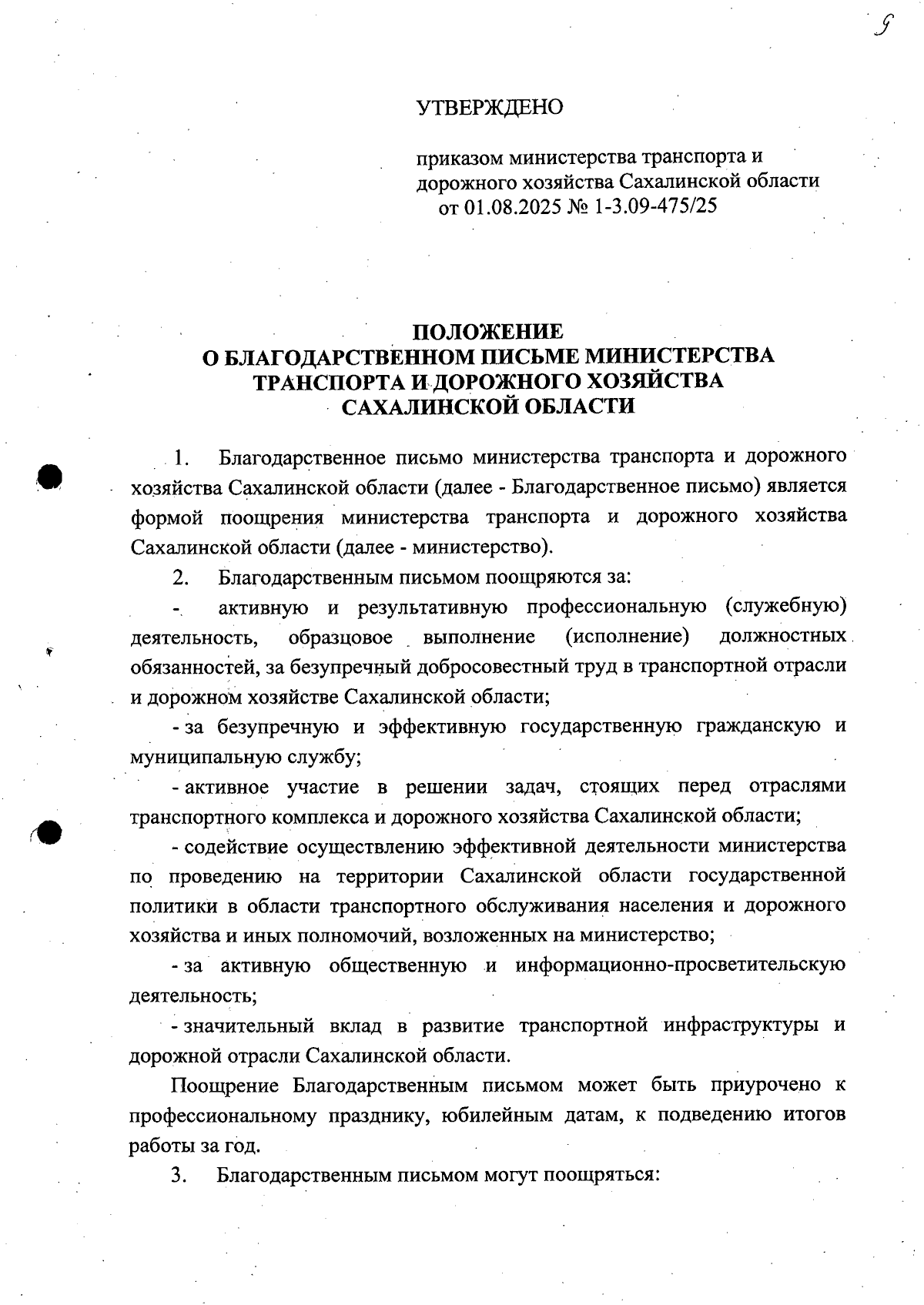 9

УТВЕРЖДЕНО

приказом министерства транспорта и дорожного хозяйства Сахалинской области от 01.08.2025 № 1-3.09-475/25

ПОЛОЖЕНИЕ
О БЛАГОДАРСТВЕННОМ ПИСЬМЕ МИНИСТЕРСТВА ТРАНСПОРТА И ДОРОЖНОГО ХОЗЯЙСТВА САХАЛИНСКОЙ ОБЛАСТИ

1. Благодарственное письмо министерства транспорта и дорожного хозяйства Сахалинской области (далее - Благодарственное письмо) является формой поощрения министерства транспорта и дорожного хозяйства Сахалинской области (далее - министерство).

2. Благодарственным письмом поощряются за:

- активную и результативную профессиональную (служебную) деятельность, образцовое выполнение (исполнение) должностных обязанностей, за безупречный добросовестный труд в транспортной отрасли и дорожном хозяйстве Сахалинской области;

- за безупречную и эффективную государственную гражданскую и муниципальную службу;

- активное участие в решении задач, стоящих перед отраслями транспортного комплекса и дорожного хозяйства Сахалинской области;

- содействие осуществлению эффективной деятельности министерства по проведению на территории Сахалинской области государственной политики в области транспортного обслуживания населения и дорожного хозяйства и иных полномочий, возложенных на министерство;

- за активную общественную и информационно-просветительскую деятельность;

- значительный вклад в развитие транспортной инфраструктуры и дорожной отрасли Сахалинской области.

Поощрение Благодарственным письмом может быть приурочено к профессиональному празднику, юбилейным датам, к подведению итогов работы за год.

3. Благодарственным письмом могут поощряться: